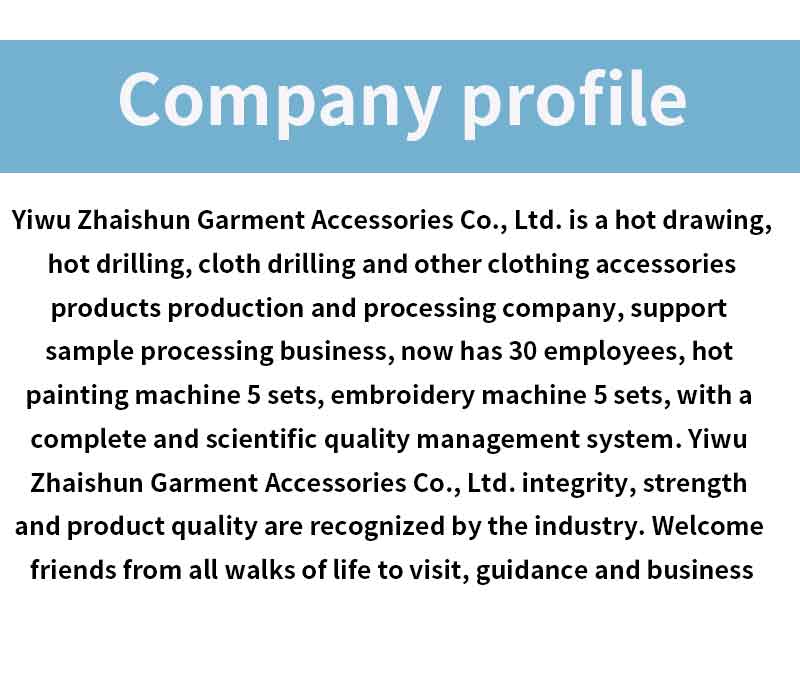 Company profile

Yiwu Zhaishun Garment Accessories Co., Ltd. is a hot drawing, hot drilling, cloth drilling and other clothing accessories products production and processing company, support sample processing business, now has 30 employees, hot painting machine 5 sets, embroidery machine 5 sets, with a complete and scientific quality management system. Yiwu Zhaishun Garment Accessories Co., Ltd. integrity, strength and product quality are recognized by the industry. Welcome friends from all walks of life to visit, guidance and business